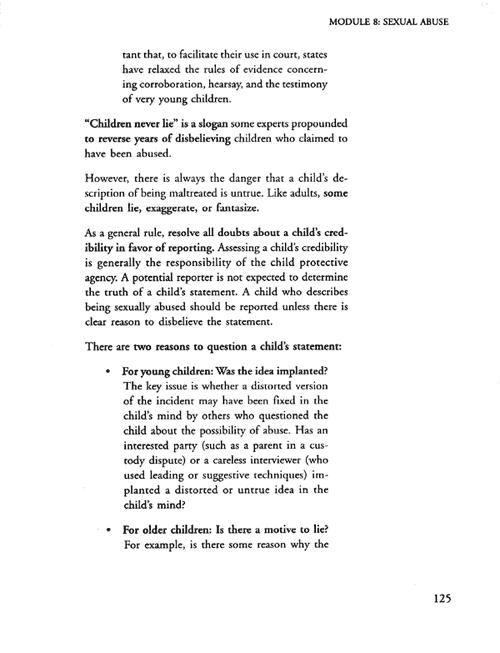 MODULE 8: SEXUAL ABUSE

tant that, to facilitate their use in court, states have relaxed the rules of evidence concerning corroboration, hearsay, and the testimony of very young children.

"Children never lie" is a slogan some experts propounded to reverse years of disbelieving children who claimed to have been abused.

However, there is always the danger that a child's description of being maltreated is untrue. Like adults, some children lie, exaggerate, or fantasize.

As a general rule, resolve all doubts about a child's credibility in favor of reporting. Assessing a child's credibility is generally the responsibility of the child protective agency. A potential reporter is not expected to determine the truth of a child's statement. A child who describes being sexually abused should be reported unless there is clear reason to disbelieve the statement.

There are two reasons to question a child's statement:

• For young children: Was the idea implanted? The key issue is whether a distorted version of the incident may have been fixed in the child's mind by others who questioned the child about the possibility of abuse. Has an interested party (such as a parent in a custody dispute) or a careless interviewer (who used leading or suggestive techniques) implanted a distorted or untrue idea in the child's mind?

• For older children: Is there a motive to lie? For example, is there some reason why the

125